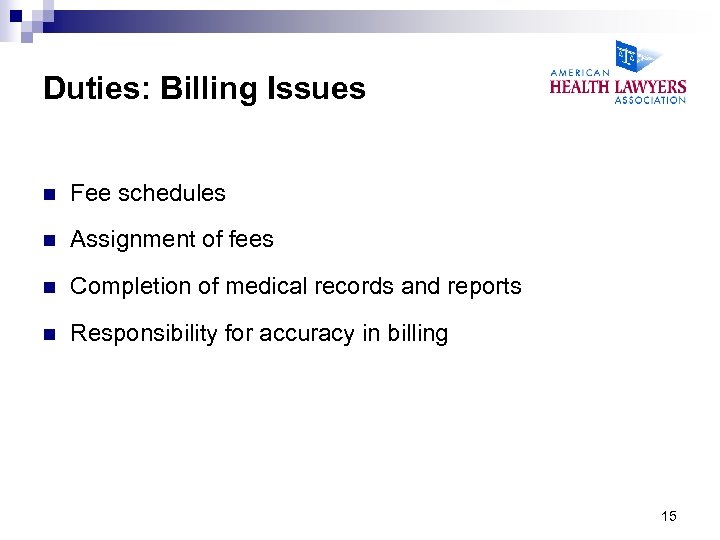 Duties: Billing Issues

AMERICAN
HEALTH LAWYERS
ASSOCIATION

- Fee schedules
- Assignment of fees
- Completion of medical records and reports
- Responsibility for accuracy in billing

15